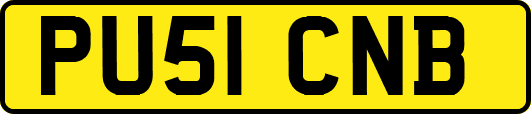 PU51 CNB